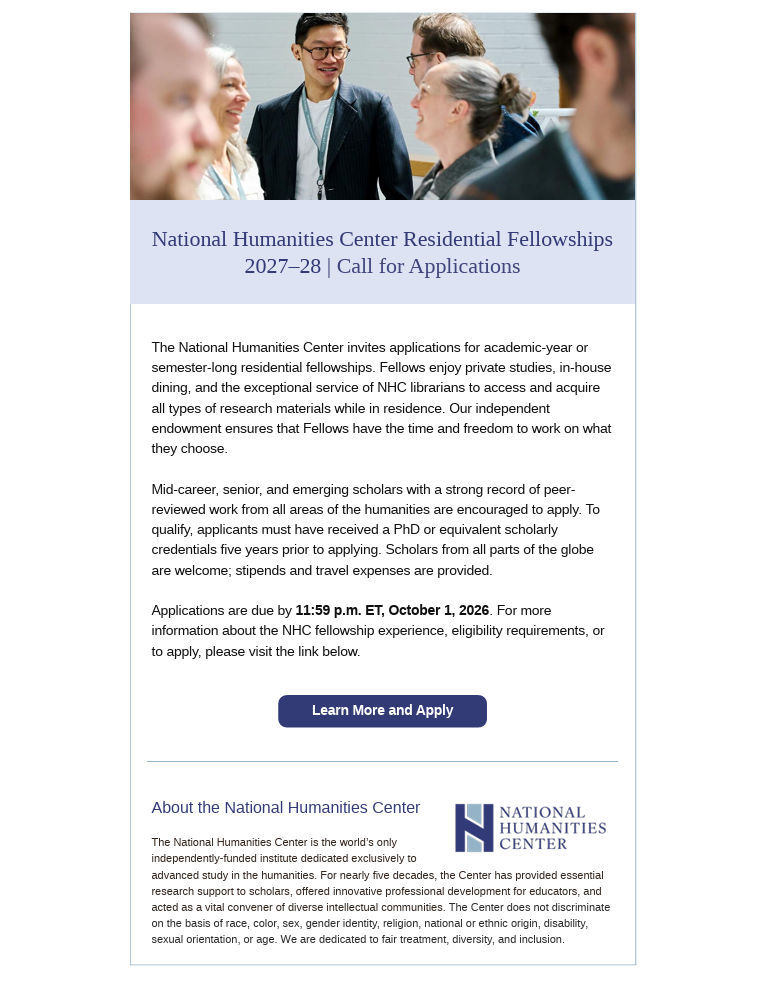 National Humanities Center Residential Fellowships 2027–28 | Call for Applications

The National Humanities Center invites applications for academic-year or semester-long residential fellowships. Fellows enjoy private studies, in-house dining, and the exceptional service of NHC librarians to access and acquire all types of research materials while in residence. Our independent endowment ensures that Fellows have the time and freedom to work on what they choose.

Mid-career, senior, and emerging scholars with a strong record of peer-reviewed work from all areas of the humanities are encouraged to apply. To qualify, applicants must have received a PhD or equivalent scholarly credentials five years prior to applying. Scholars from all parts of the globe are welcome; stipends and travel expenses are provided.

Applications are due by 11:59 p.m. ET, October 1, 2026. For more information about the NHC fellowship experience, eligibility requirements, or to apply, please visit the link below.

Learn More and Apply

About the National Humanities Center

NATIONAL HUMANITIES CENTER

The National Humanities Center is the world's only independently-funded institute dedicated exclusively to advanced study in the humanities. For nearly five decades, the Center has provided essential research support to scholars, offered innovative professional development for educators, and acted as a vital convener of diverse intellectual communities. The Center does not discriminate on the basis of race, color, sex, gender identity, religion, national or ethnic origin, disability, sexual orientation, or age. We are dedicated to fair treatment, diversity, and inclusion.